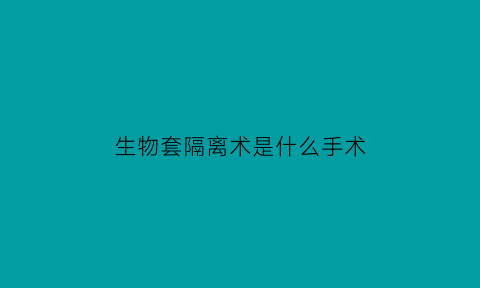 生物套隔离术是什么手术